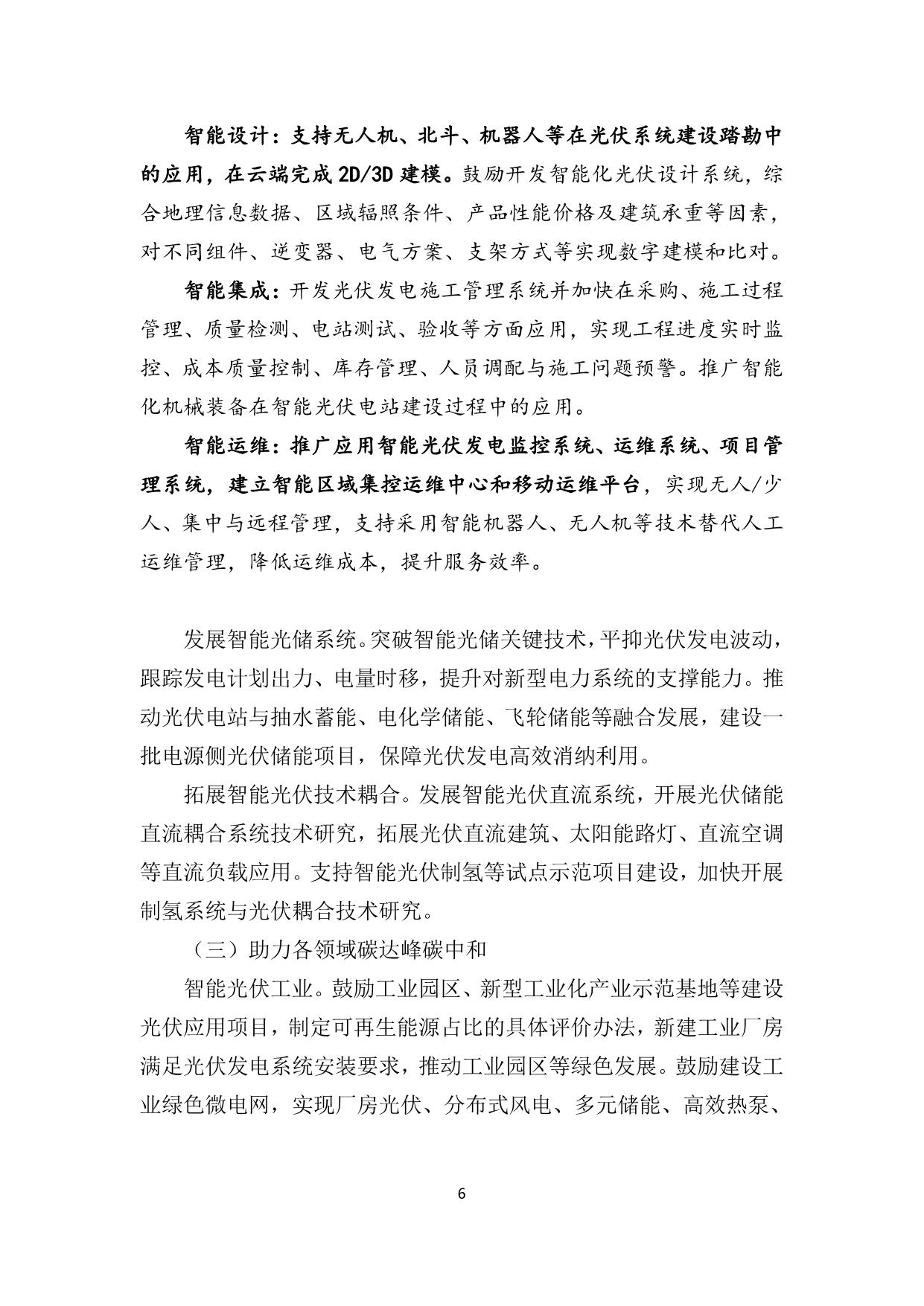 智能设计：支持无人机、北斗、机器人等在光伏系统建设踏勘中的应用，在云端完成2D/3D建模。鼓励开发智能化光伏设计系统，综合地理信息数据、区域辐照条件、产品性能价格及建筑承重等因素，对不同组件、逆变器、电气方案、支架方式等实现数字建模和比对。

智能集成：开发光伏发电施工管理系统并加快在采购、施工过程管理、质量检测、电站测试、验收等方面应用，实现工程进度实时监控、成本质量控制、库存管理、人员调配与施工问题预警。推广智能化机械装备在智能光伏电站建设过程中的应用。

智能运维：推广应用智能光伏发电监控系统、运维系统、项目管理系统，建立智能区域集控运维中心和移动运维平台，实现无人/少人、集中与远程管理，支持采用智能机器人、无人机等技术替代人工运维管理，降低运维成本，提升服务效率。

发展智能光储系统。突破智能光储关键技术，平抑光伏发电波动，跟踪发电计划出力、电量时移，提升对新型电力系统的支撑能力。推动光伏电站与抽水蓄能、电化学储能、飞轮储能等融合发展，建设一批电源侧光伏储能项目，保障光伏发电高效消纳利用。

拓展智能光伏技术耦合。发展智能光伏直流系统，开展光伏储能直流耦合系统技术研究，拓展光伏直流建筑、太阳能路灯、直流空调等直流负载应用。支持智能光伏制氢等试点示范项目建设，加快开展制氢系统与光伏耦合技术研究。

（三）助力各领域碳达峰碳中和

智能光伏工业。鼓励工业园区、新型工业化产业示范基地等建设光伏应用项目，制定可再生能源占比的具体评价办法，新建工业厂房满足光伏发电系统安装要求，推动工业园区等绿色发展。鼓励建设工业绿色微电网，实现厂房光伏、分布式风电、多元储能、高效热泵、

6